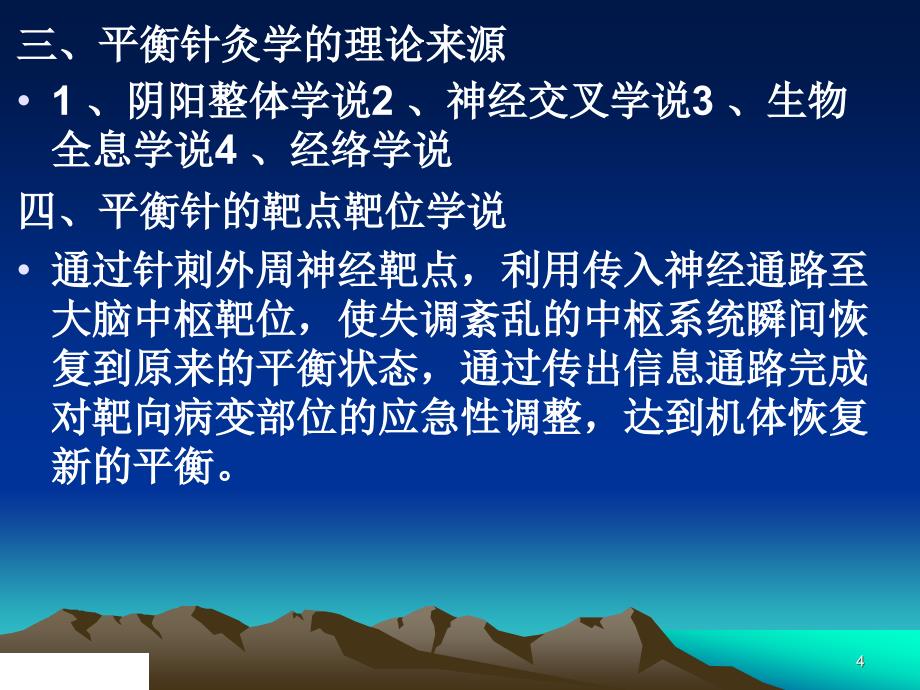 三、平衡针灸学的理论来源

• 1 、阴阳整体学说2 、神经交叉学说3 、生物全息学说4 、经络学说

四、平衡针的靶点靶位学说

• 通过针刺外周神经靶点，利用传入神经通路至大脑中枢靶位，使失调紊乱的中枢系统瞬间恢复到原来的平衡状态，通过传出信息通路完成对靶向病变部位的应急性调整，达到机体恢复新的平衡。

4